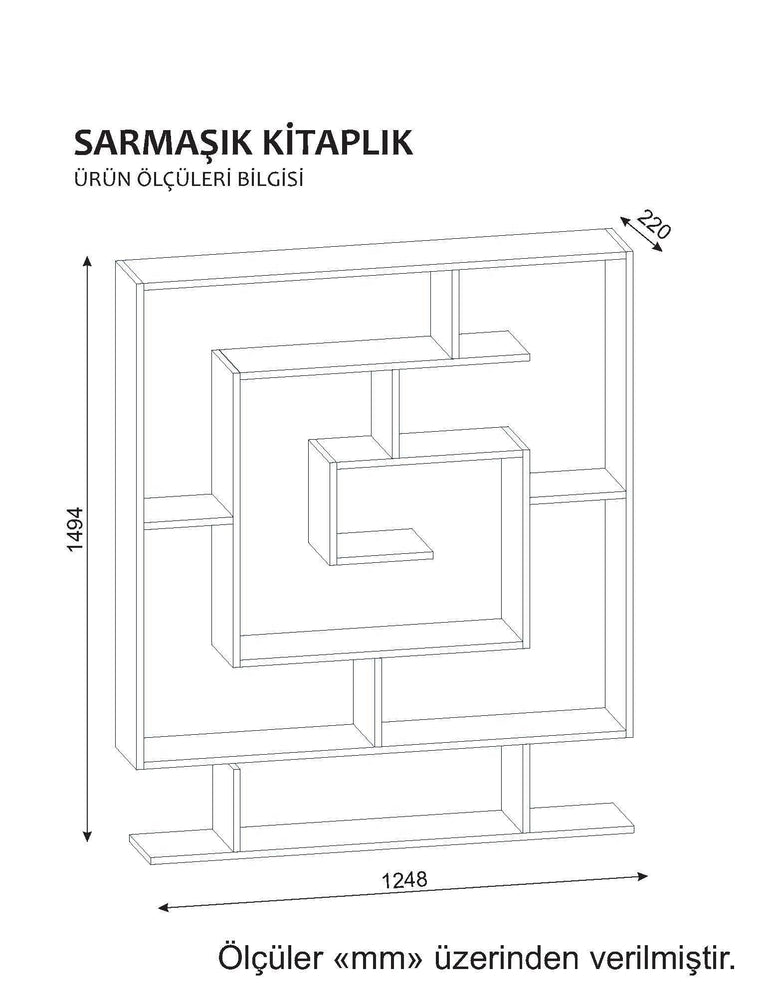 SARMAŞIK KİTAPLIK
ÜRÜN ÖLÇÜLERİ BİLGİSİ

220

1494

1248

Ölçüler «mm» üzerinden verilmiştir.